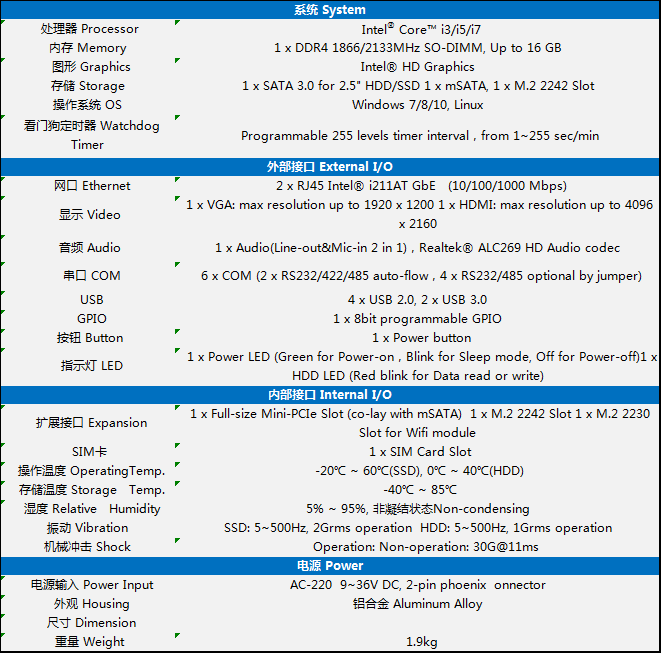 | 系统 System | |
|---|---|
| 处理器 Processor | Intel® Core™ i3/i5/i7 |
| 内存 Memory | 1 x DDR4 1866/2133MHz SO-DIMM, Up to 16 GB |
| 图形 Graphics | Intel® HD Graphics |
| 存储 Storage | 1 x SATA 3.0 for 2.5" HDD/SSD 1 x mSATA, 1 x M.2 2242 Slot |
| 操作系统 OS | Windows 7/8/10, Linux |
| 看门狗定时器 Watchdog Timer | Programmable 255 levels timer interval , from 1~255 sec/min |
| 外部接口 External I/O | |
| 网口 Ethernet | 2 x RJ45 Intel® i211AT GbE (10/100/1000 Mbps) |
| 显示 Video | 1 x VGA: max resolution up to 1920 x 1200 1 x HDMI: max resolution up to 4096 x 2160 |
| 音频 Audio | 1 x Audio(Line-out&Mic-in 2 in 1) , Realtek® ALC269 HD Audio codec |
| 串口 COM | 6 x COM (2 x RS232/422/485 auto-flow , 4 x RS232/485 optional by jumper) |
| USB | 4 x USB 2.0, 2 x USB 3.0 |
| GPIO | 1 x 8bit programmable GPIO |
| 按钮 Button | 1 x Power button |
| 指示灯 LED | 1 x Power LED (Green for Power-on , Blink for Sleep mode, Off for Power-off)1 x HDD LED (Red blink for Data read or write) |
| 内部接口 Internal I/O | |
| 扩展接口 Expansion | 1 x Full-size Mini-PCIe Slot (co-lay with mSATA) 1 x M.2 2242 Slot 1 x M.2 2230 Slot for Wifi module |
| SIM卡 | 1 x SIM Card Slot |
| 操作温度 OperatingTemp. | -20℃ ~ 60℃(SSD), 0℃ ~ 40℃(HDD) |
| 存储温度 Storage Temp. | -40℃ ~ 85℃ |
| 湿度 Relative Humidity | 5% ~ 95%, 非凝结状态Non-condensing |
| 振动 Vibration | SSD: 5~500Hz, 2Grms operation HDD: 5~500Hz, 1Grms operation |
| 机械冲击 Shock | Operation: Non-operation: 30G@11ms |
| 电源 Power | |
| 电源输入 Power Input | AC-220 9~36V DC, 2-pin phoenix onnector |
| 外观 Housing | 铝合金 Aluminum Alloy |
| 尺寸 Dimension | |
| 重量 Weight | 1.9kg |